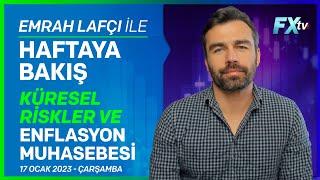 EMRAH LAFÇI İLE
HAFTAYA BAKIŞ
KÜRESEL RİSKLER VE
ENFLASYON MUHASEBESİ
17 OCAK 2023 - ÇARŞAMBA

FXtv